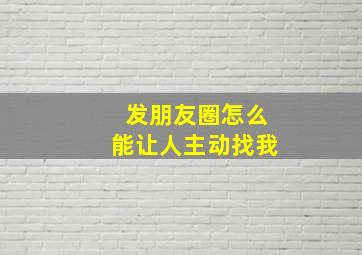 发朋友圈怎么
能让人主动找我